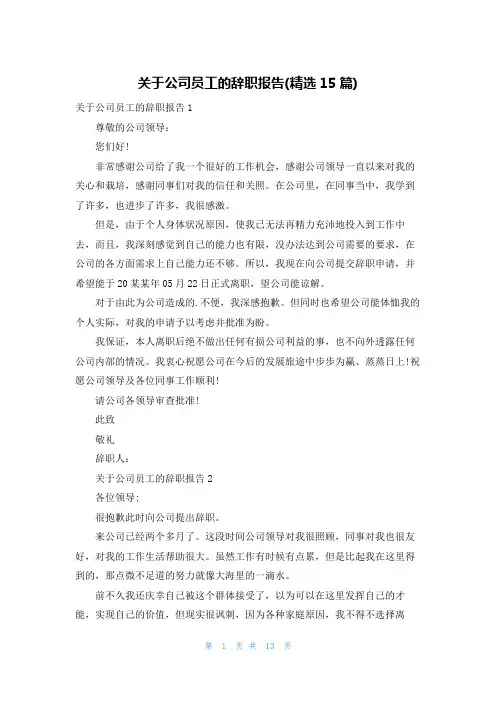 关于公司员工的辞职报告(精选 15 篇)

关于公司员工的辞职报告 1

尊敬的公司领导：

您们好！

非常感谢公司给了我一个很好的工作机会，感谢公司领导一直以来对我的关心和栽培，感谢同事们对我的信任和关照。在公司里，在同事当中，我学到了许多，也进步了许多，我很感激。

但是，由于个人身体状况原因，使我已无法再精力充沛地投入到工作中去，而且，我深刻感觉到自己的能力也有限，没办法达到公司需要的要求，在公司的各方面需求上自己能力还不够。所以，我现在向公司提交辞职申请，并希望能于 20 某某年 05 月 22 日正式离职，望公司能谅解。

对于由此为公司造成的.不便，我深感抱歉。但同时也希望公司能体恤我的个人实际，对我的申请予以考虑并批准为盼。

我保证，本人离职后绝不做出任何有损公司利益的事，也不向外透露任何公司内部的情况。我衷心祝愿公司在今后的发展旅途中步步为赢、蒸蒸日上！祝愿公司领导及各位同事工作顺利！

请公司各领导审查批准！

此致

敬礼

辞职人：

关于公司员工的辞职报告 2

各位领导：

很抱歉此时向公司提出辞职。

来公司已经两个多月了。这段时间公司领导对我很照顾，同事对我也很友好，对我的工作生活帮助很大。虽然工作有时候有点累，但是比起我在这里得到的，那点微不足道的努力就像大海里的一滴水。

前不久我还庆幸自己被这个群体接受了，以为可以在这里发挥自己的才能，实现自己的价值，但现实很讽刺，因为各种家庭原因，我不得不选择离

第 1 页 共 13 页